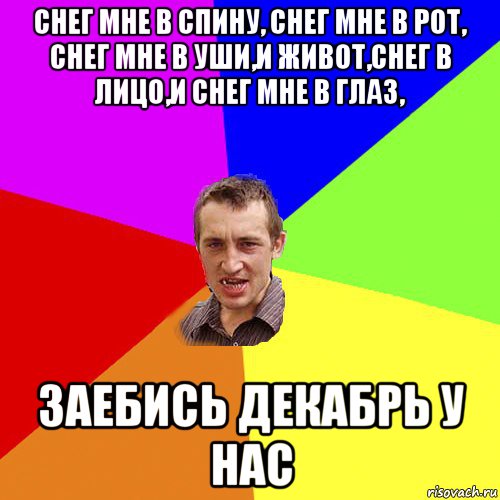 СНЕГ МНЕ В СПИНУ, СНЕГ МНЕ В РОТ, СНЕГ МНЕ В УШИ,И ЖИВОТ,СНЕГ В ЛИЦО,И СНЕГ МНЕ В ГЛАЗ,

ЗАЕБИСЬ ДЕКАБРЬ У НАС

risovach.ru